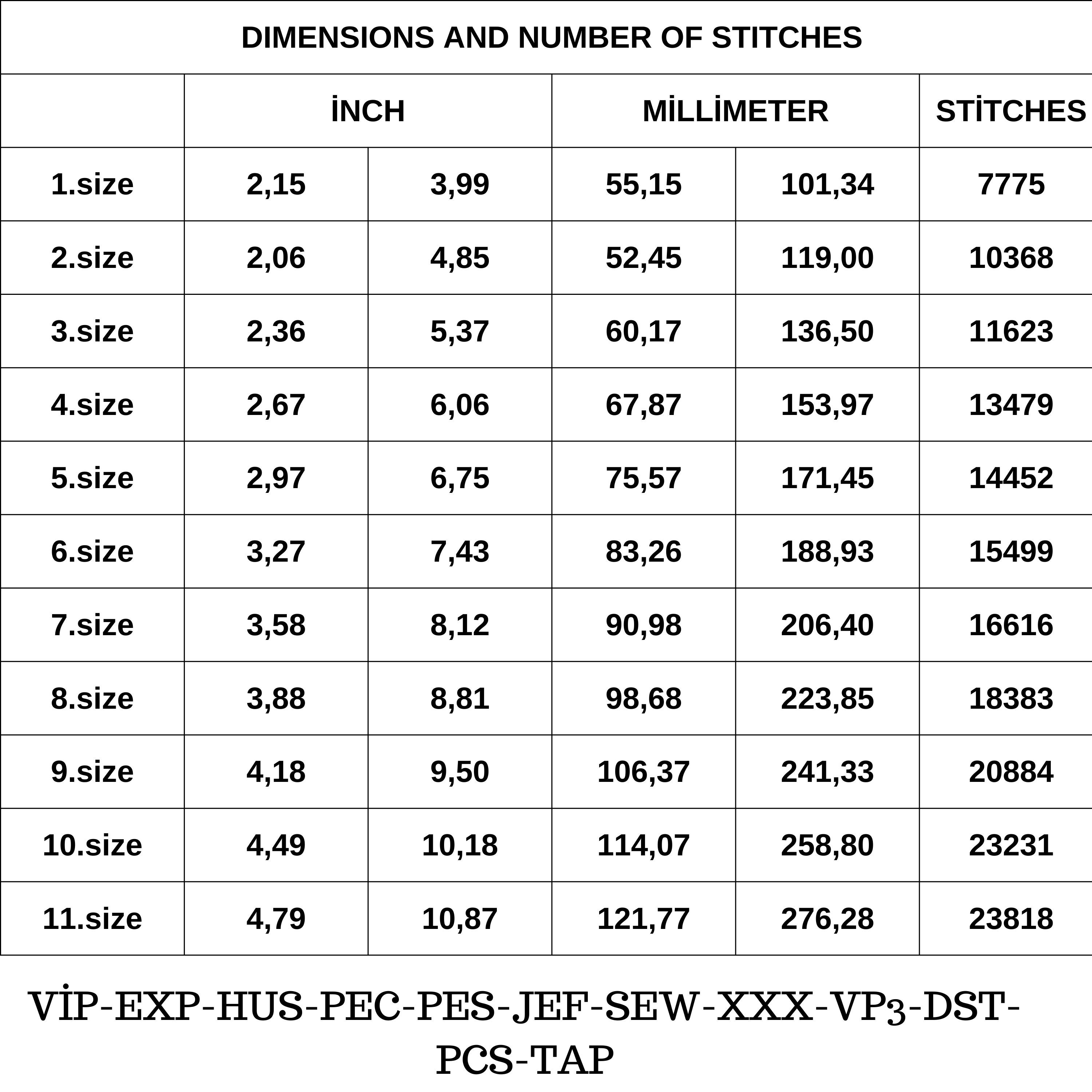 DIMENSIONS AND NUMBER OF STITCHES

| | İNCH | | MİLLİMETER | | STİTCHES |
|---|---|---|---|---|---|
| 1.size | 2,15 | 3,99 | 55,15 | 101,34 | 7775 |
| 2.size | 2,06 | 4,85 | 52,45 | 119,00 | 10368 |
| 3.size | 2,36 | 5,37 | 60,17 | 136,50 | 11623 |
| 4.size | 2,67 | 6,06 | 67,87 | 153,97 | 13479 |
| 5.size | 2,97 | 6,75 | 75,57 | 171,45 | 14452 |
| 6.size | 3,27 | 7,43 | 83,26 | 188,93 | 15499 |
| 7.size | 3,58 | 8,12 | 90,98 | 206,40 | 16616 |
| 8.size | 3,88 | 8,81 | 98,68 | 223,85 | 18383 |
| 9.size | 4,18 | 9,50 | 106,37 | 241,33 | 20884 |
| 10.size | 4,49 | 10,18 | 114,07 | 258,80 | 23231 |
| 11.size | 4,79 | 10,87 | 121,77 | 276,28 | 23818 |

VİP-EXP-HUS-PEC-PES-JEF-SEW-XXX-VP3-DST-PCS-TAP